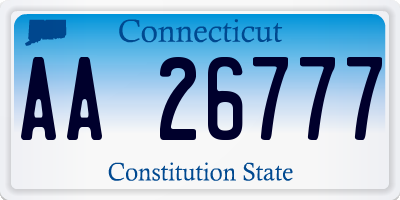 Connecticut

AA 26777

Constitution State